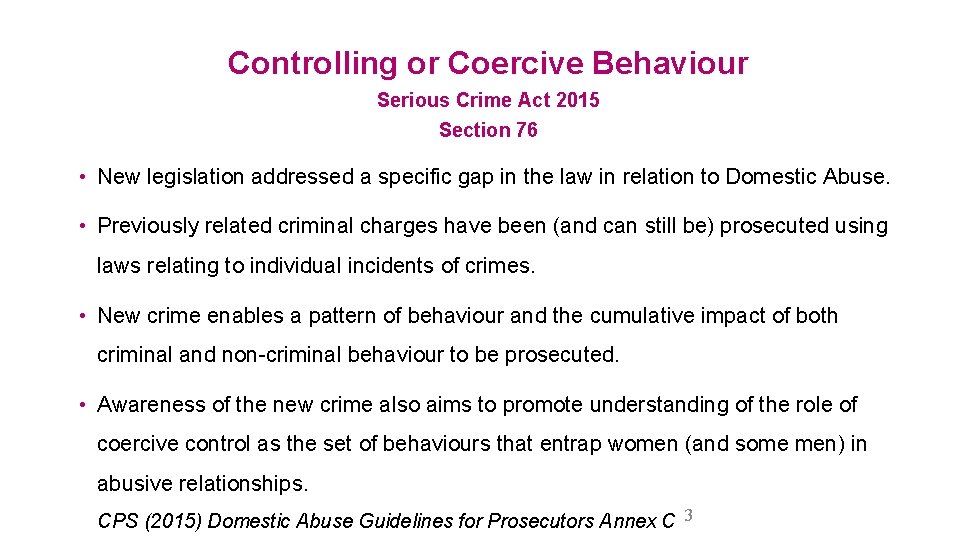 Controlling or Coercive Behaviour
Serious Crime Act 2015
Section 76

• New legislation addressed a specific gap in the law in relation to Domestic Abuse.

• Previously related criminal charges have been (and can still be) prosecuted using laws relating to individual incidents of crimes.

• New crime enables a pattern of behaviour and the cumulative impact of both criminal and non-criminal behaviour to be prosecuted.

• Awareness of the new crime also aims to promote understanding of the role of coercive control as the set of behaviours that entrap women (and some men) in abusive relationships.

CPS (2015) Domestic Abuse Guidelines for Prosecutors Annex C

3